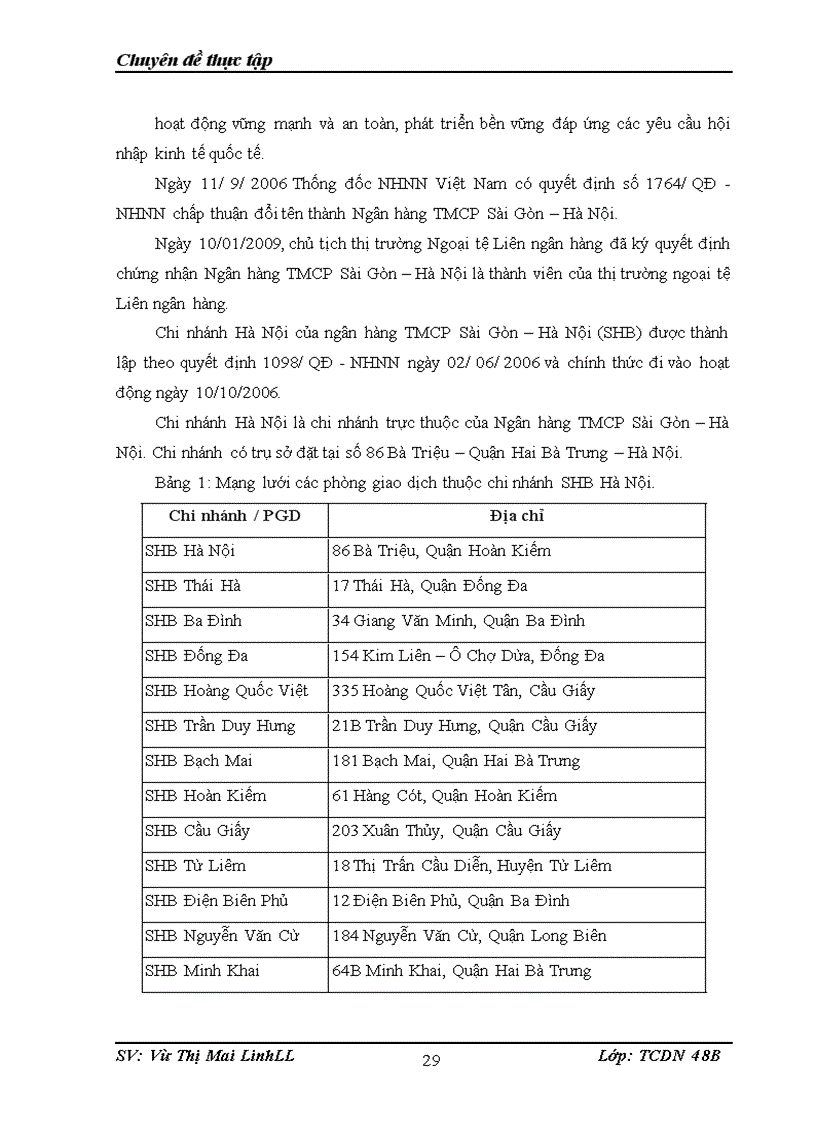 Chuyên đề thực tập

hoạt động vững mạnh và an toàn, phát triển bền vững đáp ứng các yêu cầu hội nhập kinh tế quốc tế.

Ngày 11/ 9/ 2006 Thống đốc NHNN Việt Nam có quyết định số 1764/ QĐ - NHNN chấp thuận đổi tên thành Ngân hàng TMCP Sài Gòn – Hà Nội.

Ngày 10/01/2009, chủ tịch thị trường Ngoại tệ Liên ngân hàng đã ký quyết định chứng nhận Ngân hàng TMCP Sài Gòn – Hà Nội là thành viên của thị trường ngoại tệ Liên ngân hàng.

Chi nhánh Hà Nội của ngân hàng TMCP Sài Gòn – Hà Nội (SHB) được thành lập theo quyết định 1098/ QĐ - NHNN ngày 02/ 06/ 2006 và chính thức đi vào hoạt động ngày 10/10/2006.

Chi nhánh Hà Nội là chi nhánh trực thuộc của Ngân hàng TMCP Sài Gòn – Hà Nội. Chi nhánh có trụ sở đặt tại số 86 Bà Triệu – Quận Hai Bà Trưng – Hà Nội.

Bảng 1: Mạng lưới các phòng giao dịch thuộc chi nhánh SHB Hà Nội.

| Chi nhánh / PGD | Địa chỉ |
|---|---|
| SHB Hà Nội | 86 Bà Triệu, Quận Hoàn Kiếm |
| SHB Thái Hà | 17 Thái Hà, Quận Đống Đa |
| SHB Ba Đình | 34 Giang Văn Minh, Quận Ba Đình |
| SHB Đống Đa | 154 Kim Liên – Ô Chợ Dừa, Đống Đa |
| SHB Hoàng Quốc Việt | 335 Hoàng Quốc Việt Tân, Cầu Giấy |
| SHB Trần Duy Hưng | 21B Trần Duy Hưng, Quận Cầu Giấy |
| SHB Bạch Mai | 181 Bạch Mai, Quận Hai Bà Trưng |
| SHB Hoàn Kiếm | 61 Hàng Cót, Quận Hoàn Kiếm |
| SHB Cầu Giấy | 203 Xuân Thủy, Quận Cầu Giấy |
| SHB Từ Liêm | 18 Thị Trấn Cầu Diễn, Huyện Từ Liêm |
| SHB Điện Biên Phủ | 12 Điện Biên Phủ, Quận Ba Đình |
| SHB Nguyễn Văn Cừ | 184 Nguyễn Văn Cừ, Quận Long Biên |
| SHB Minh Khai | 64B Minh Khai, Quận Hai Bà Trưng |

SV: Vũ Thị Mai LinhLL 29 Lớp: TCDN 48B